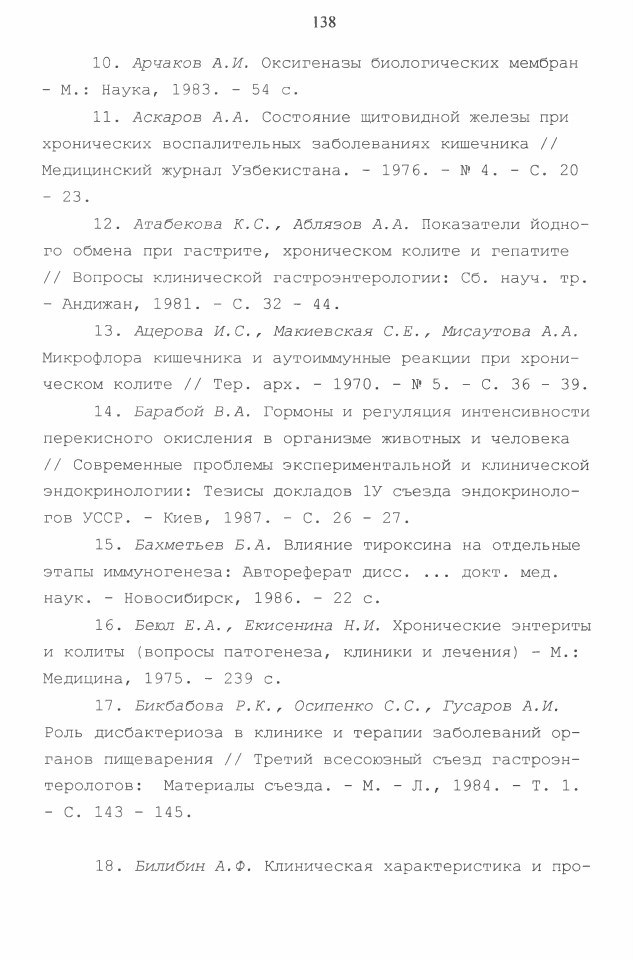 138

10. Арчаков А.И. Оксигеназы биологических мембран - М.: Наука, 1983. - 54 с.

11. Аскаров А.А. Состояние щитовидной железы при хронических воспалительных заболеваниях кишечника // Медицинский журнал Узбекистана. - 1976. - № 4. - С. 20 - 23.

12. Атабекова К.С., Аблязов А.А. Показатели йодного обмена при гастрите, хроническом колите и гепатите // Вопросы клинической гастроэнтерологии: Сб. науч. тр. - Андижан, 1981. - С. 32 - 44.

13. Ацерова И.С., Макиевская С.Е., Мисаутова А.А. Микрофлора кишечника и аутоиммунные реакции при хроническом колите // Тер. арх. - 1970. - № 5. - С. 36 - 39.

14. Барабой В.А. Гормоны и регуляция интенсивности перекисного окисления в организме животных и человека // Современные проблемы экспериментальной и клинической эндокринологии: Тезисы докладов 1У съезда эндокринологов УССР. - Киев, 1987. - С. 26 - 27.

15. Бахметьев Б.А. Влияние тироксина на отдельные этапы иммуногенеза: Автореферат дисс. ... докт. мед. наук. - Новосибирск, 1986. - 22 с.

16. Беюл Е.А., Екисенина Н.И. Хронические энтериты и колиты (вопросы патогенеза, клиники и лечения) - М.: Медицина, 1975. - 239 с.

17. Бикбабова Р.К., Осипенко С.С., Гусаров А.И. Роль дисбактериоза в клинике и терапии заболеваний органов пищеварения // Третий всесоюзный съезд гастроэнтерологов: Материалы съезда. - М. - Л., 1984. - Т. 1. - С. 143 - 145.

18. Билибин А.Ф. Клиническая характеристика и про-